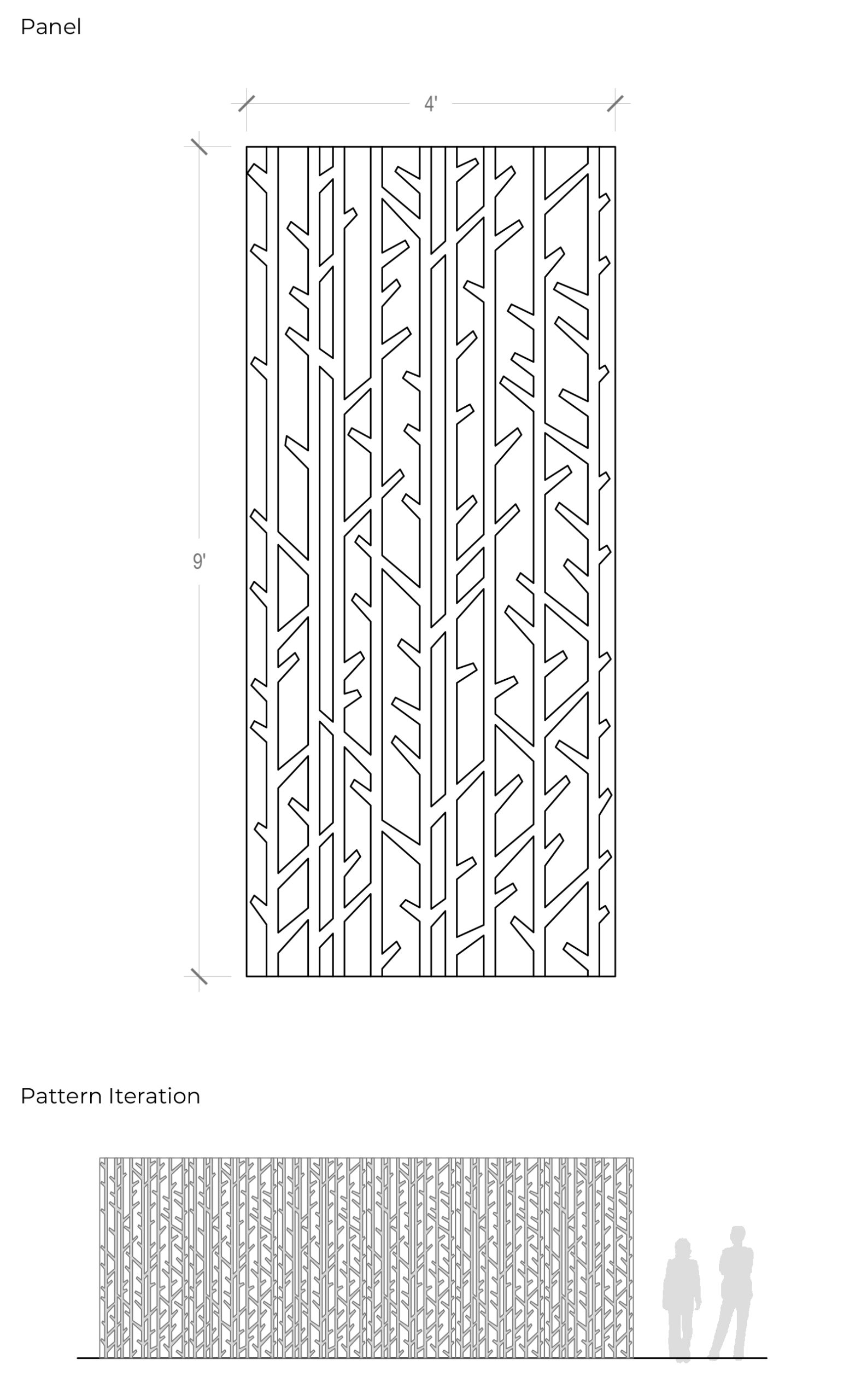 Panel

4'

9'

Pattern Iteration